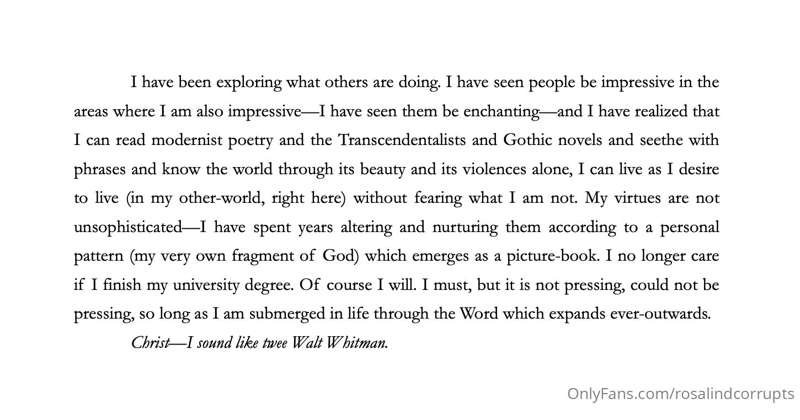 I have been exploring what others are doing. I have seen people be impressive in the areas where I am also impressive—I have seen them be enchanting—and I have realized that I can read modernist poetry and the Transcendentalists and Gothic novels and seethe with phrases and know the world through its beauty and its violences alone, I can live as I desire to live (in my other-world, right here) without fearing what I am not. My virtues are not unsophisticated—I have spent years altering and nurturing them according to a personal pattern (my very own fragment of God) which emerges as a picture-book. I no longer care if I finish my university degree. Of course I will. I must, but it is not pressing, could not be pressing, so long as I am submerged in life through the Word which expands ever-outwards.

Christ—I sound like twee Walt Whitman.

OnlyFans.com/rosalindcorrupts